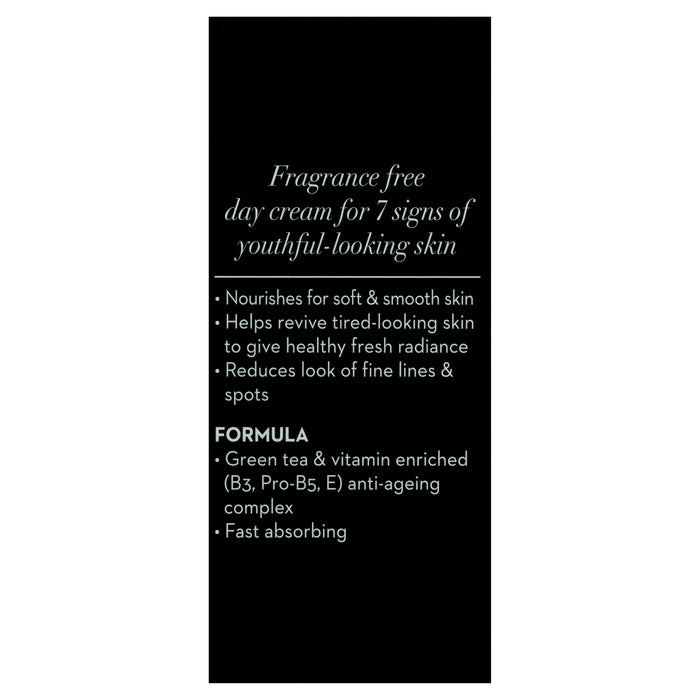 Fragrance free
day cream for 7 signs of
youthful-looking skin

• Nourishes for soft & smooth skin
• Helps revive tired-looking skin to give healthy fresh radiance
• Reduces look of fine lines & spots

FORMULA
• Green tea & vitamin enriched (B3, Pro-B5, E) anti-ageing complex
• Fast absorbing